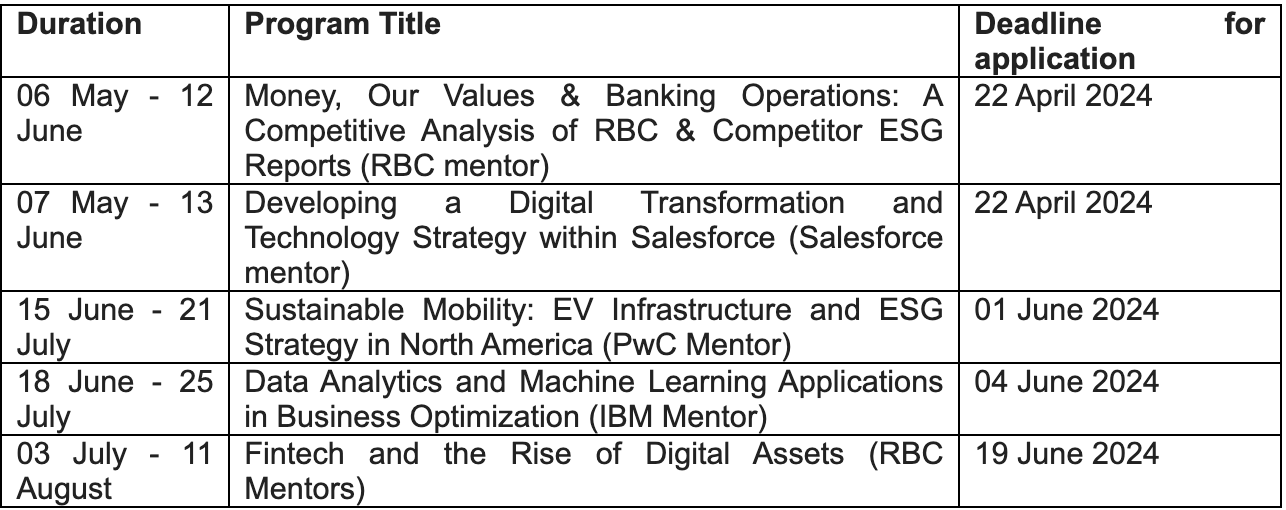 | Duration | Program Title | Deadline for application |
|---|---|---|
| 06 May - 12 June | Money, Our Values & Banking Operations: A Competitive Analysis of RBC & Competitor ESG Reports (RBC mentor) | 22 April 2024 |
| 07 May - 13 June | Developing a Digital Transformation and Technology Strategy within Salesforce (Salesforce mentor) | 22 April 2024 |
| 15 June - 21 July | Sustainable Mobility: EV Infrastructure and ESG Strategy in North America (PwC Mentor) | 01 June 2024 |
| 18 June - 25 July | Data Analytics and Machine Learning Applications in Business Optimization (IBM Mentor) | 04 June 2024 |
| 03 July - 11 August | Fintech and the Rise of Digital Assets (RBC Mentors) | 19 June 2024 |